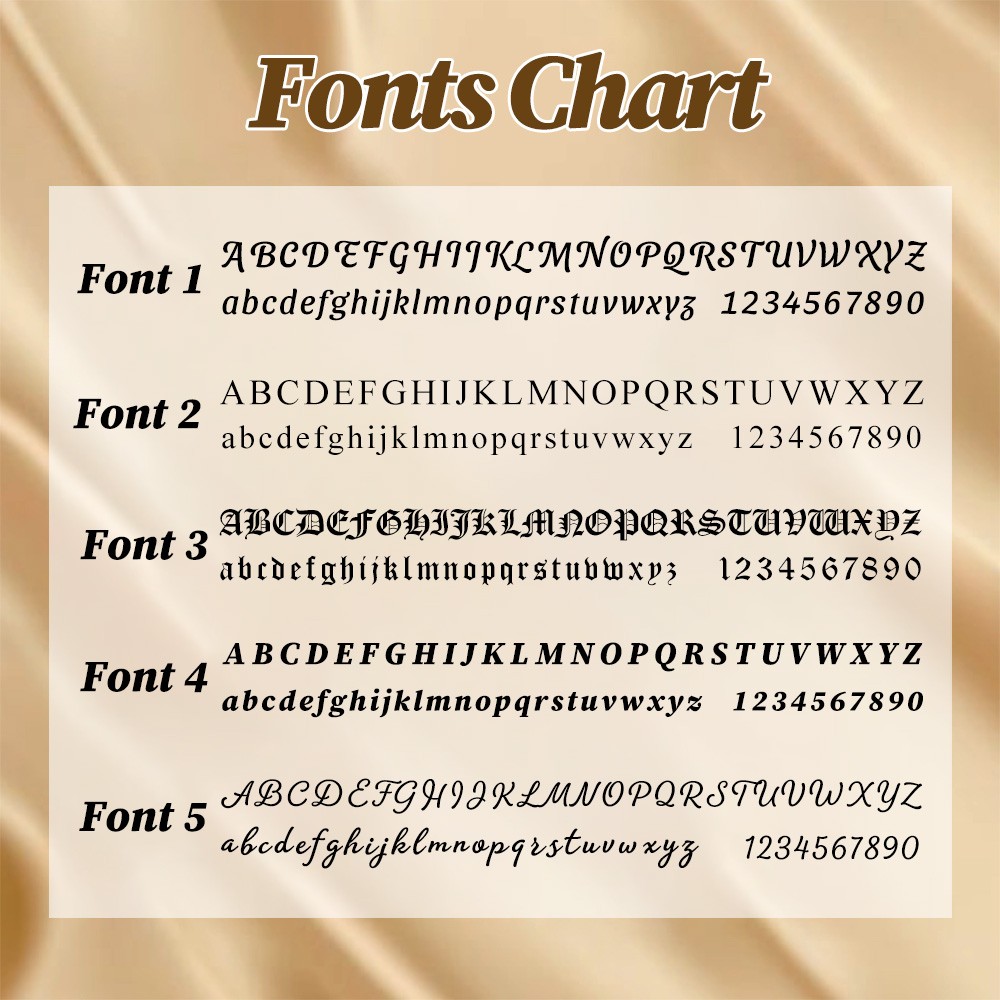 Fonts Chart

Font 1
ABCDEFGHIJKLMNOPQRSTUVWXYZ
abcdefghijklmnopqrstuvwxyz 1234567890

Font 2
ABCDEFGHIJKLMNOPQRSTUVWXYZ
abcdefghijklmnopqrstuvwxyz 1234567890

Font 3
ABCDEFGHIJKLMNOPQRSTUVWXYZ
abcdefghijklmnopqrstuvwxyz 1234567890

Font 4
ABCDEFGHIJKLMNOPQRSTUVWXYZ
abcdefghijklmnopqrstuvwxyz 1234567890

Font 5
ABCDEFGHIJKLMNOPQRSTUVWXYZ
abcdefghijklmnopqrstuvwxyz 1234567890